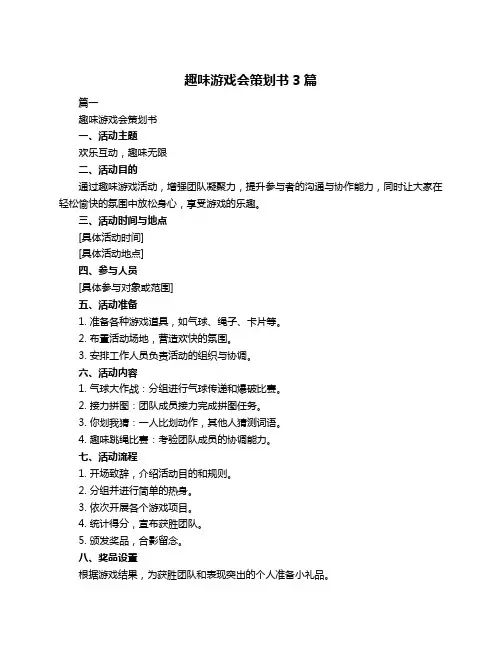 趣味游戏会策划书 3 篇

篇一

趣味游戏会策划书

一、活动主题

欢乐互动，趣味无限

二、活动目的

通过趣味游戏活动，增强团队凝聚力，提升参与者的沟通与协作能力，同时让大家在轻松愉快的氛围中放松身心，享受游戏的乐趣。

三、活动时间与地点

[具体活动时间]

[具体活动地点]

四、参与人员

[具体参与对象或范围]

五、活动准备

1. 准备各种游戏道具，如气球、绳子、卡片等。

2. 布置活动场地，营造欢快的氛围。

3. 安排工作人员负责活动的组织与协调。

六、活动内容

1. 气球大作战：分组进行气球传递和爆破比赛。

2. 接力拼图：团队成员接力完成拼图任务。

3. 你划我猜：一人比划动作，其他人猜测词语。

4. 趣味跳绳比赛：考验团队成员的协调能力。

七、活动流程

1. 开场致辞，介绍活动目的和规则。

2. 分组并进行简单的热身。

3. 依次开展各个游戏项目。

4. 统计得分，宣布获胜团队。

5. 颁发奖品，合影留念。

八、奖品设置

根据游戏结果，为获胜团队和表现突出的个人准备小礼品。